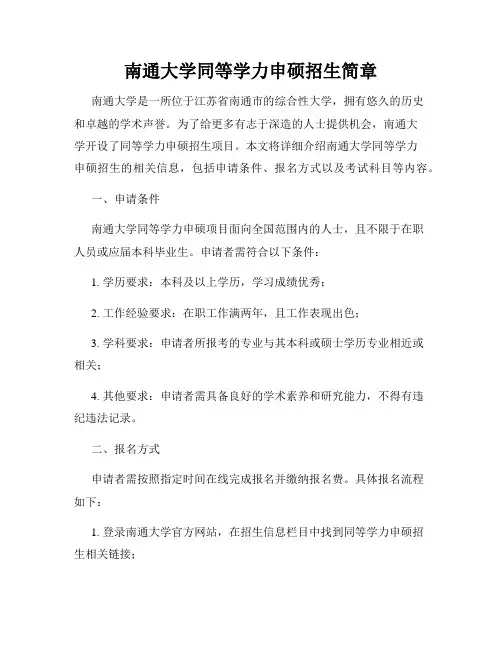 南通大学同等学力申硕招生简章

南通大学是一所位于江苏省南通市的综合性大学，拥有悠久的历史和卓越的学术声誉。为了给更多有志于深造的人士提供机会，南通大学开设了同等学力申硕招生项目。本文将详细介绍南通大学同等学力申硕招生的相关信息，包括申请条件、报名方式以及考试科目等内容。

一、申请条件

南通大学同等学力申硕项目面向全国范围内的人士，且不限于在职人员或应届本科毕业生。申请者需符合以下条件：

1. 学历要求：本科及以上学历，学习成绩优秀；

2. 工作经验要求：在职工作满两年，且工作表现出色；

3. 学科要求：申请者所报考的专业与其本科或硕士学历专业相近或相关；

4. 其他要求：申请者需具备良好的学术素养和研究能力，不得有违纪违法记录。

二、报名方式

申请者需按照指定时间在线完成报名并缴纳报名费。具体报名流程如下：

1. 登录南通大学官方网站，在招生信息栏目中找到同等学力申硕招生相关链接；